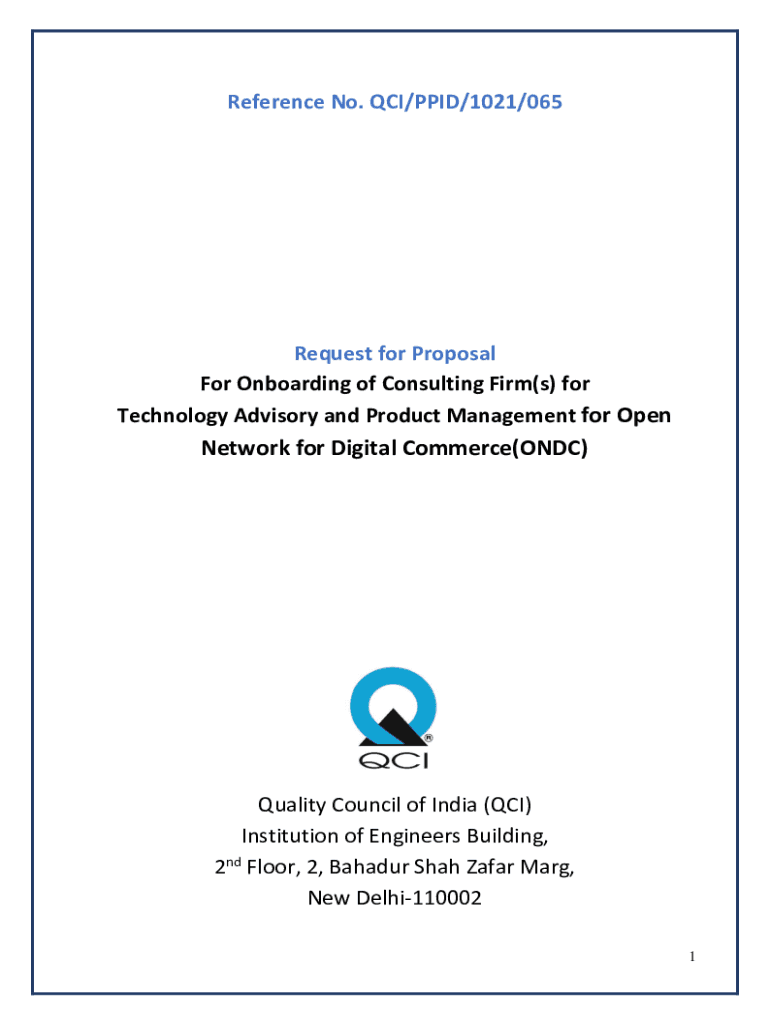 Reference No. QCI/PPID/1021/065

Request for Proposal
For Onboarding of Consulting Firm(s) for
Technology Advisory and Product Management for Open Network for Digital Commerce(ONDC)

®
QCI

Quality Council of India (QCI)
Institution of Engineers Building,
2$^{nd}$ Floor, 2, Bahadur Shah Zafar Marg,
New Delhi-110002

1